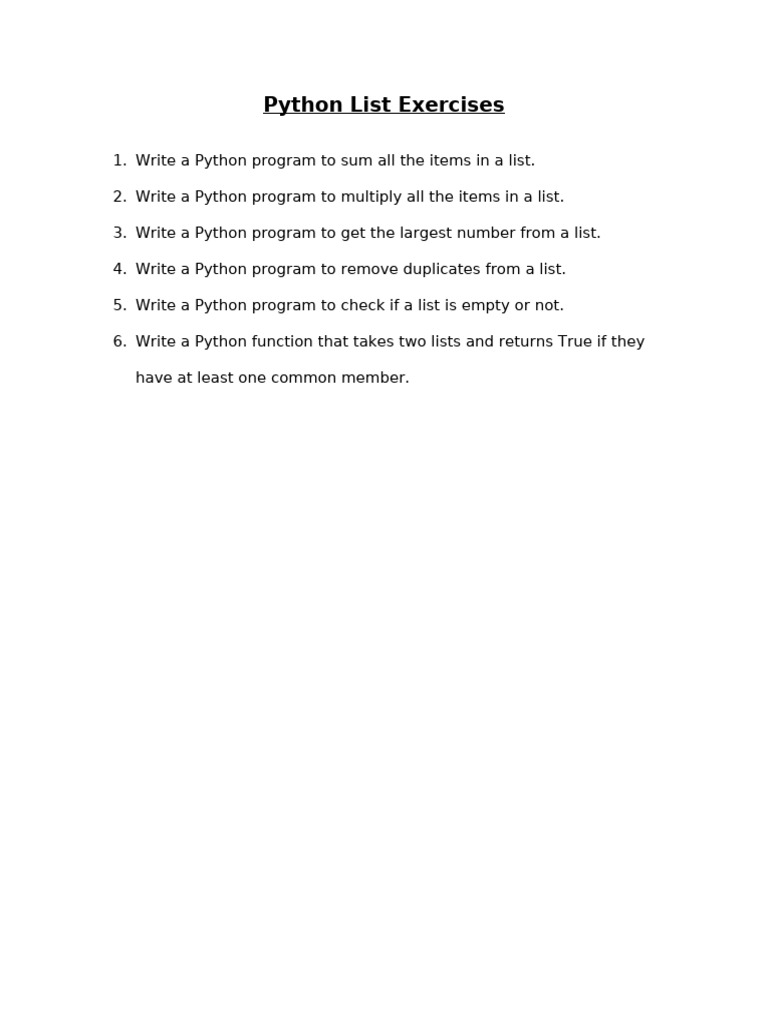 Python List Exercises

1. Write a Python program to sum all the items in a list.

2. Write a Python program to multiply all the items in a list.

3. Write a Python program to get the largest number from a list.

4. Write a Python program to remove duplicates from a list.

5. Write a Python program to check if a list is empty or not.

6. Write a Python function that takes two lists and returns True if they have at least one common member.